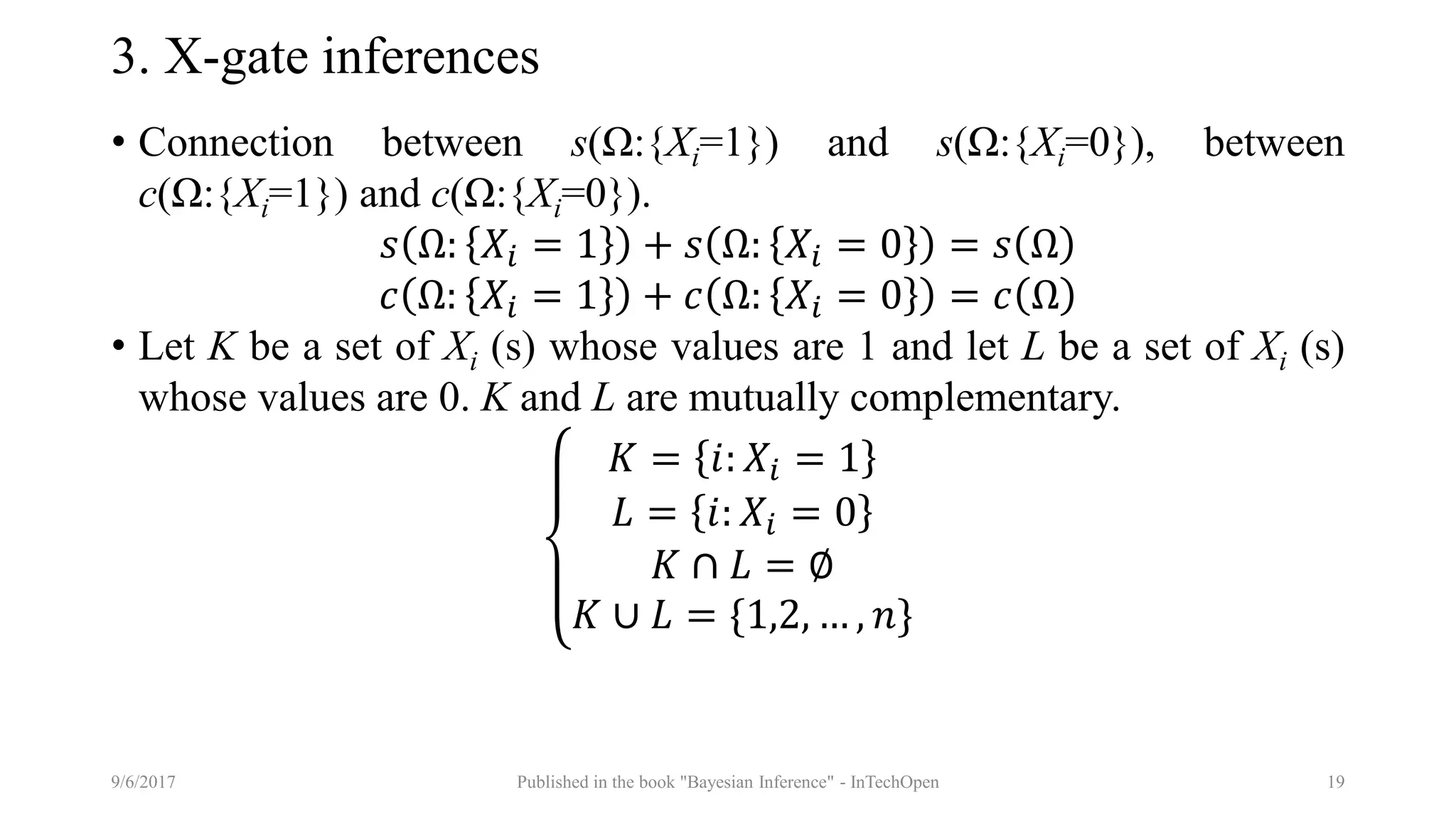 3. X-gate inferences

• Connection between $s(\Omega:\{X_i=1\})$ and $s(\Omega:\{X_i=0\})$, between $c(\Omega:\{X_i=1\})$ and $c(\Omega:\{X_i=0\})$.

$s(\Omega:\{X_i = 1\}) + s(\Omega:\{X_i = 0\}) = s(\Omega)$
$c(\Omega:\{X_i = 1\}) + c(\Omega:\{X_i = 0\}) = c(\Omega)$

• Let $K$ be a set of $X_i$ (s) whose values are 1 and let $L$ be a set of $X_i$ (s) whose values are 0. $K$ and $L$ are mutually complementary.

$\begin{cases} K = \{i: X_i = 1\} \\ L = \{i: X_i = 0\} \\ K \cap L = \emptyset \\ K \cup L = \{1,2,\dots,n\} \end{cases}$

9/6/2017 Published in the book "Bayesian Inference" - InTechOpen 19